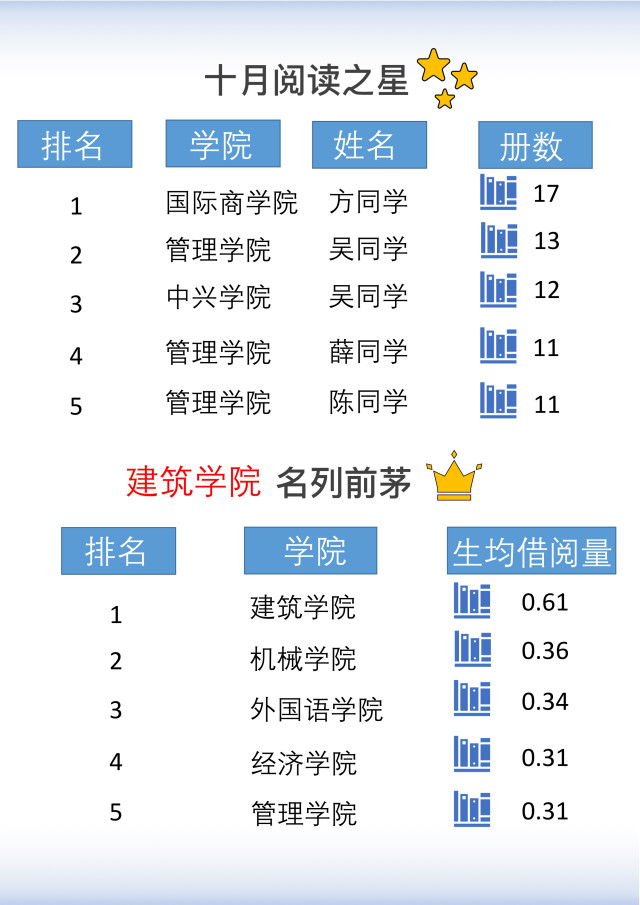 十月阅读之星

| 排名 | 学院 | 姓名 | 册数 |
|---|---|---|---|
| 1 | 国际商学院 | 方同学 | 17 |
| 2 | 管理学院 | 吴同学 | 13 |
| 3 | 中兴学院 | 吴同学 | 12 |
| 4 | 管理学院 | 薛同学 | 11 |
| 5 | 管理学院 | 陈同学 | 11 |

建筑学院 名列前茅

| 排名 | 学院 | 生均借阅量 |
|---|---|---|
| 1 | 建筑学院 | 0.61 |
| 2 | 机械学院 | 0.36 |
| 3 | 外国语学院 | 0.34 |
| 4 | 经济学院 | 0.31 |
| 5 | 管理学院 | 0.31 |